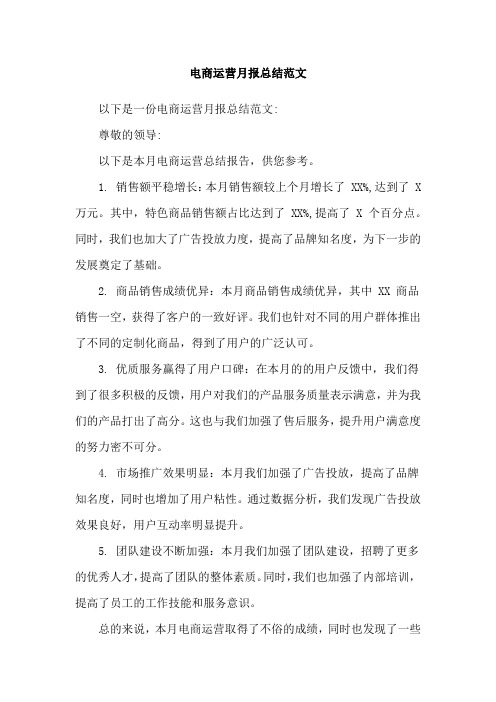 电商运营月报总结范文

以下是一份电商运营月报总结范文:

尊敬的领导:

以下是本月电商运营总结报告，供您参考。

1. 销售额平稳增长：本月销售额较上个月增长了 XX%,达到了 X 万元。其中，特色商品销售额占比达到了 XX%,提高了 X 个百分点。同时，我们也加大了广告投放力度，提高了品牌知名度，为下一步的发展奠定了基础。

2. 商品销售成绩优异：本月商品销售成绩优异，其中 XX 商品销售一空，获得了客户的一致好评。我们也针对不同的用户群体推出了不同的定制化商品，得到了用户的广泛认可。

3. 优质服务赢得了用户口碑：在本月的的用户反馈中，我们得到了很多积极的反馈，用户对我们的产品服务质量表示满意，并为我们的产品打出了高分。这也与我们加强了售后服务，提升用户满意度的努力密不可分。

4. 市场推广效果明显：本月我们加强了广告投放，提高了品牌知名度，同时也增加了用户粘性。通过数据分析，我们发现广告投放效果良好，用户互动率明显提升。

5. 团队建设不断加强：本月我们加强了团队建设，招聘了更多的优秀人才，提高了团队的整体素质。同时，我们也加强了内部培训，提高了员工的工作技能和服务意识。

总的来说，本月电商运营取得了不俗的成绩，同时也发现了一些